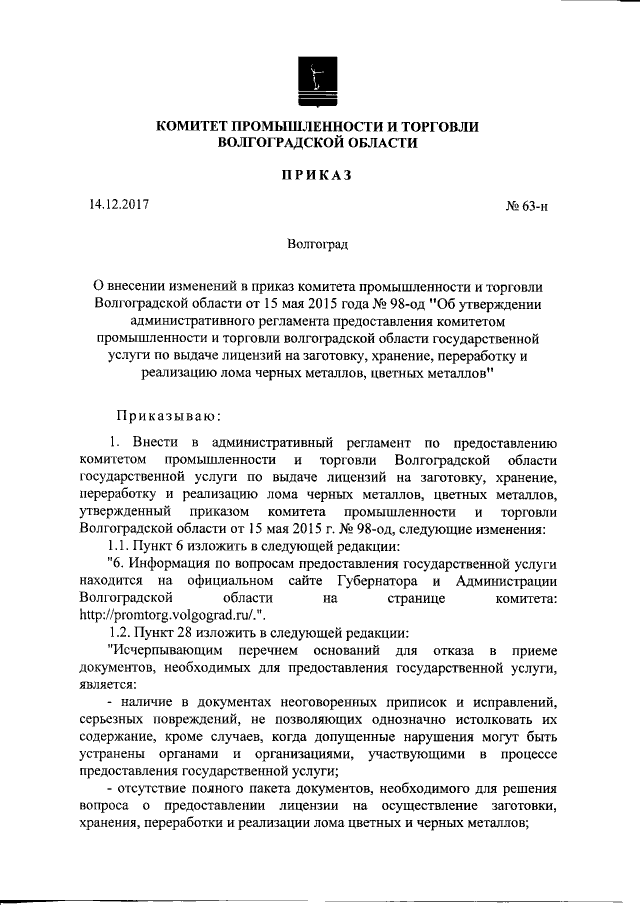 КОМИТЕТ ПРОМЫШЛЕННОСТИ И ТОРГОВЛИ
ВОЛГОГРАДСКОЙ ОБЛАСТИ

ПРИКАЗ

14.12.2017

№ 63-н

Волгоград

О внесении изменений в приказ комитета промышленности и торговли Волгоградской области от 15 мая 2015 года № 98-од "Об утверждении административного регламента предоставления комитетом промышленности и торговли волгоградской области государственной услуги по выдаче лицензий на заготовку, хранение, переработку и реализацию лома черных металлов, цветных металлов"

Приказываю:

1. Внести в административный регламент по предоставлению комитетом промышленности и торговли Волгоградской области государственной услуги по выдаче лицензий на заготовку, хранение, переработку и реализацию лома черных металлов, цветных металлов, утвержденный приказом комитета промышленности и торговли Волгоградской области от 15 мая 2015 г. № 98-од, следующие изменения:

1.1. Пункт 6 изложить в следующей редакции:

"6. Информация по вопросам предоставления государственной услуги находится на официальном сайте Губернатора и Администрации Волгоградской области на странице комитета: http://promtorg.volgograd.ru/.".

1.2. Пункт 28 изложить в следующей редакции:

"Исчерпывающим перечнем оснований для отказа в приеме документов, необходимых для предоставления государственной услуги, является:

- наличие в документах неоговоренных приписок и исправлений, серьезных повреждений, не позволяющих однозначно истолковать их содержание, кроме случаев, когда допущенные нарушения могут быть устранены органами и организациями, участвующими в процессе предоставления государственной услуги;

- отсутствие полного пакета документов, необходимого для решения вопроса о предоставлении лицензии на осуществление заготовки, хранения, переработки и реализации лома цветных и черных металлов;